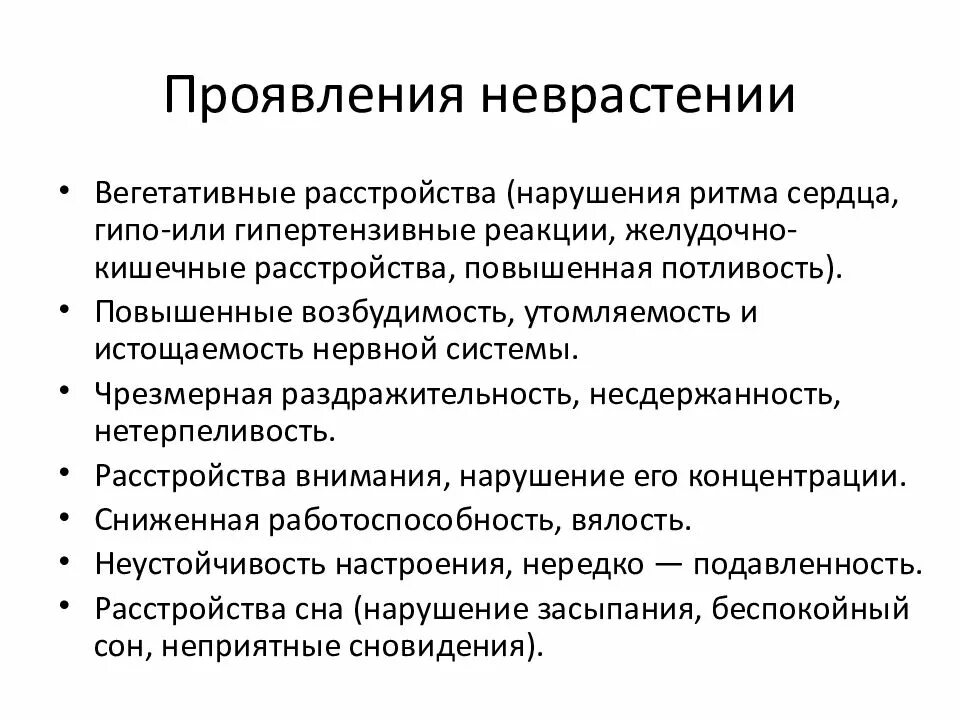 Проявления неврастении

• Вегетативные расстройства (нарушения ритма сердца, гипо-или гипертензивные реакции, желудочно-кишечные расстройства, повышенная потливость).
• Повышенные возбудимость, утомляемость и истощаемость нервной системы.
• Чрезмерная раздражительность, несдержанность, нетерпеливость.
• Расстройства внимания, нарушение его концентрации.
• Сниженная работоспособность, вялость.
• Неустойчивость настроения, нередко — подавленность.
• Расстройства сна (нарушение засыпания, беспокойный сон, неприятные сновидения).